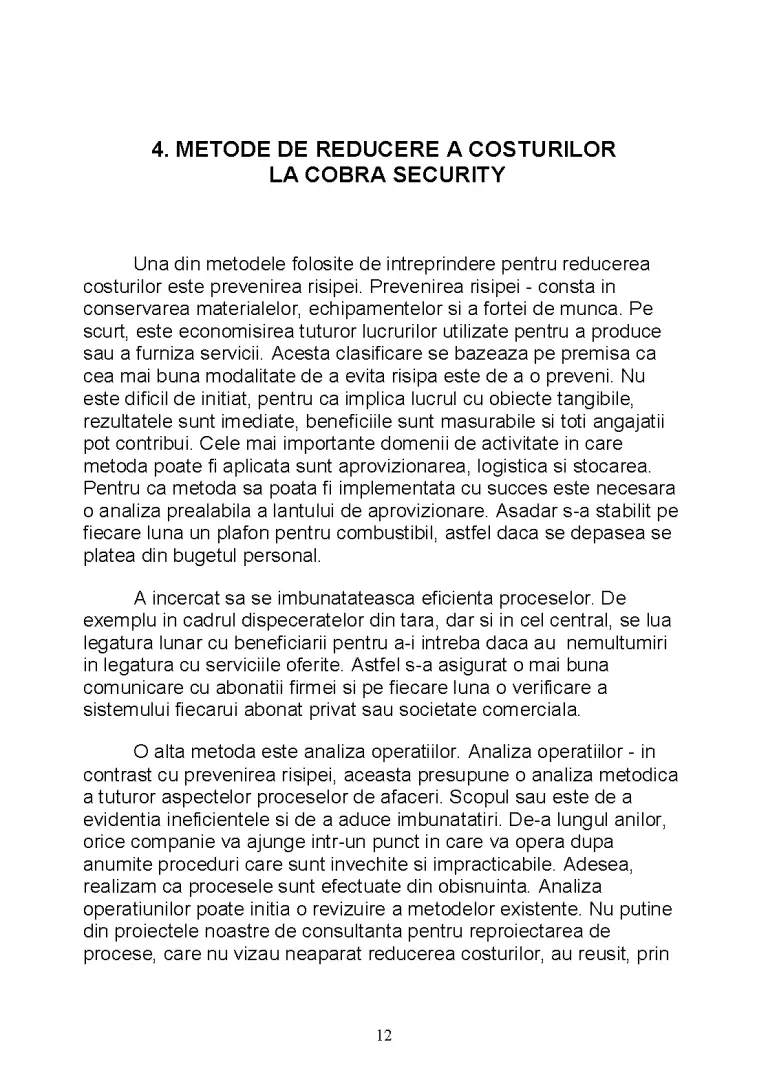 4. METODE DE REDUCERE A COSTURILOR
LA COBRA SECURITY

Una din metodele folosite de intreprindere pentru reducerea costurilor este prevenirea risipei. Prevenirea risipei - consta in conservarea materialelor, echipamentelor si a fortei de munca. Pe scurt, este economisirea tuturor lucrurilor utilizate pentru a produce sau a furniza servicii. Acesta clasificare se bazeaza pe premisa ca cea mai buna modalitate de a evita risipa este de a o preveni. Nu este dificil de initiat, pentru ca implica lucrul cu obiecte tangibile, rezultatele sunt imediate, beneficiile sunt masurabile si toti angajatii pot contribui. Cele mai importante domenii de activitate in care metoda poate fi aplicata sunt aprovizionarea, logistica si stocarea. Pentru ca metoda sa poata fi implementata cu succes este necesara o analiza prealabila a lantului de aprovizionare. Asadar s-a stabilit pe fiecare luna un plafon pentru combustibil, astfel daca se depasea se platea din bugetul personal.

A incercat sa se imbunatateasca eficienta proceselor. De exemplu in cadrul dispeceratelor din tara, dar si in cel central, se lua legatura lunar cu beneficiarii pentru a-i intreba daca au nemultumiri in legatura cu serviciile oferite. Astfel s-a asigurat o mai buna comunicare cu abonatii firmei si pe fiecare luna o verificare a sistemului fiecarui abonat privat sau societate comerciala.

O alta metoda este analiza operatiilor. Analiza operatiilor - in contrast cu prevenirea risipei, aceasta presupune o analiza metodica a tuturor aspectelor proceselor de afaceri. Scopul sau este de a evidentia ineficientele si de a aduce imbunatatiri. De-a lungul anilor, orice companie va ajunge intr-un punct in care va opera dupa anumite proceduri care sunt invechite si impracticabile. Adesea, realizam ca procesele sunt efectuate din obisnuinta. Analiza operatiunilor poate initia o revizuire a metodelor existente. Nu putine din proiectele noastre de consultanta pentru reproiectarea de procese, care nu vizau neaparat reducerea costurilor, au reusit, prin

12